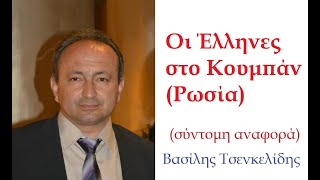 Οι Έλληνες στο Κουμπάν (Ρωσία)

(σύντομη αναφορά)

Βασίλης Τσενκελίδης